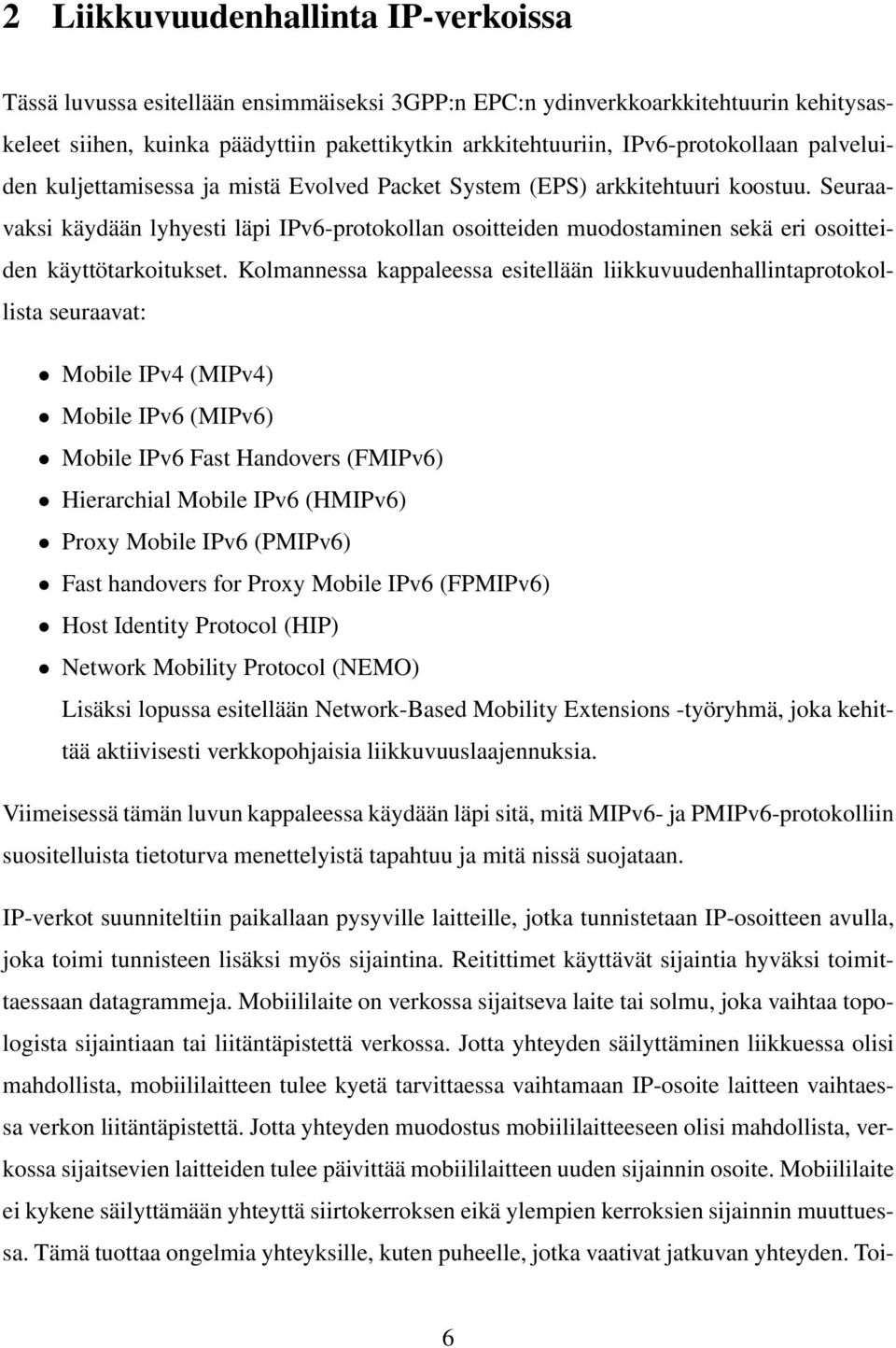 2 Liikkuvuudenhallinta IP-verkoissa

Tässä luvussa esitellään ensimmäiseksi 3GPP:n EPC:n ydinverkkoarkkitehtuurin kehitysaskeleet siihen, kuinka päädyttiin pakettikytkin arkkitehtuuriin, IPv6-protokollaan palveluiden kuljettamisessa ja mistä Evolved Packet System (EPS) arkkitehtuuri koostuu. Seuraavaksi käydään lyhyesti läpi IPv6-protokollan osoitteiden muodostaminen sekä eri osoitteiden käyttötarkoitukset. Kolmannessa kappaleessa esitellään liikkuvuudenhallintaprotokollista seuraavat:

• Mobile IPv4 (MIPv4)
• Mobile IPv6 (MIPv6)
• Mobile IPv6 Fast Handovers (FMIPv6)
• Hierarchial Mobile IPv6 (HMIPv6)
• Proxy Mobile IPv6 (PMIPv6)
• Fast handovers for Proxy Mobile IPv6 (FPMIPv6)
• Host Identity Protocol (HIP)
• Network Mobility Protocol (NEMO)

Lisäksi lopussa esitellään Network-Based Mobility Extensions -työryhmä, joka kehittää aktiivisesti verkkopohjaisia liikkuvuuslaajennuksia.

Viimeisessä tämän luvun kappaleessa käydään läpi sitä, mitä MIPv6- ja PMIPv6-protokolliin suositelluista tietoturva menettelyistä tapahtuu ja mitä nissä suojataan.

IP-verkot suunniteltiin paikallaan pysyville laitteille, jotka tunnistetaan IP-osoitteen avulla, joka toimi tunnisteen lisäksi myös sijaintina. Reitittimet käyttävät sijaintia hyväksi toimittaessaan datagrammeja. Mobiililaite on verkossa sijaitseva laite tai solmu, joka vaihtaa topologista sijaintiaan tai liitäntäpistettä verkossa. Jotta yhteyden säilyttäminen liikkuessa olisi mahdollista, mobiililaitteen tulee kyetä tarvittaessa vaihtamaan IP-osoite laitteen vaihtaessa verkon liitäntäpistettä. Jotta yhteyden muodostus mobiililaitteeseen olisi mahdollista, verkossa sijaitsevien laitteiden tulee päivittää mobiililaitteen uuden sijainnin osoite. Mobiililaite ei kykene säilyttämään yhteyttä siirtokerroksen eikä ylempien kerroksien sijainnin muuttuessa. Tämä tuottaa ongelmia yhteyksille, kuten puheelle, jotka vaativat jatkuvan yhteyden. Toi-

6